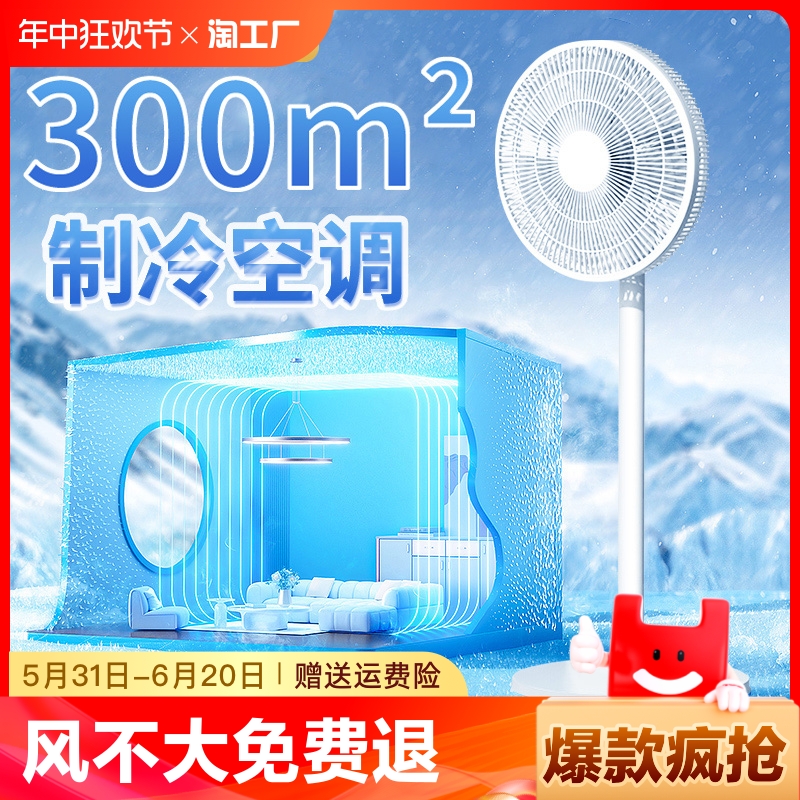 年中狂欢节 × 淘工厂

$300m^2$

制冷空调

5月31日-6月20日 | 赠送运费险

风不大免费退

爆款疯抢